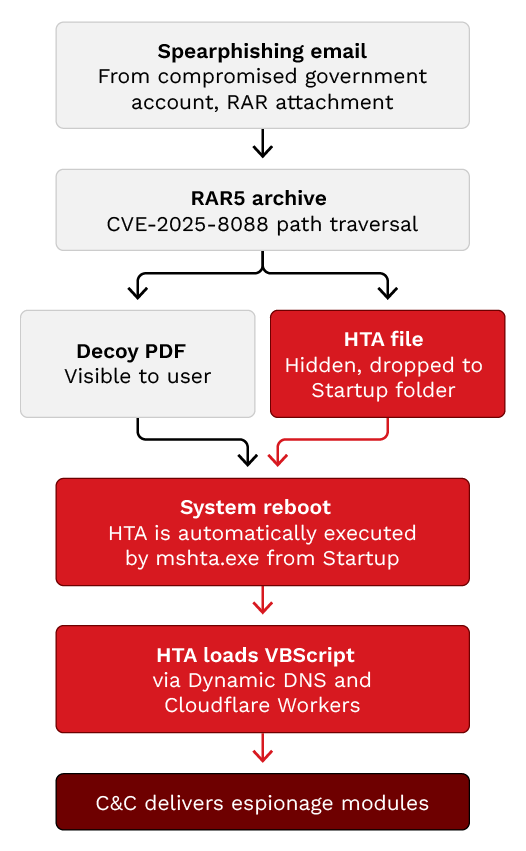 Spearphishing email
From compromised government account, RAR attachment

RAR5 archive
CVE-2025-8088 path traversal

Decoy PDF
Visible to user

HTA file
Hidden, dropped to Startup folder

System reboot
HTA is automatically executed by mshta.exe from Startup

HTA loads VBScript
via Dynamic DNS and Cloudflare Workers

C&C delivers espionage modules